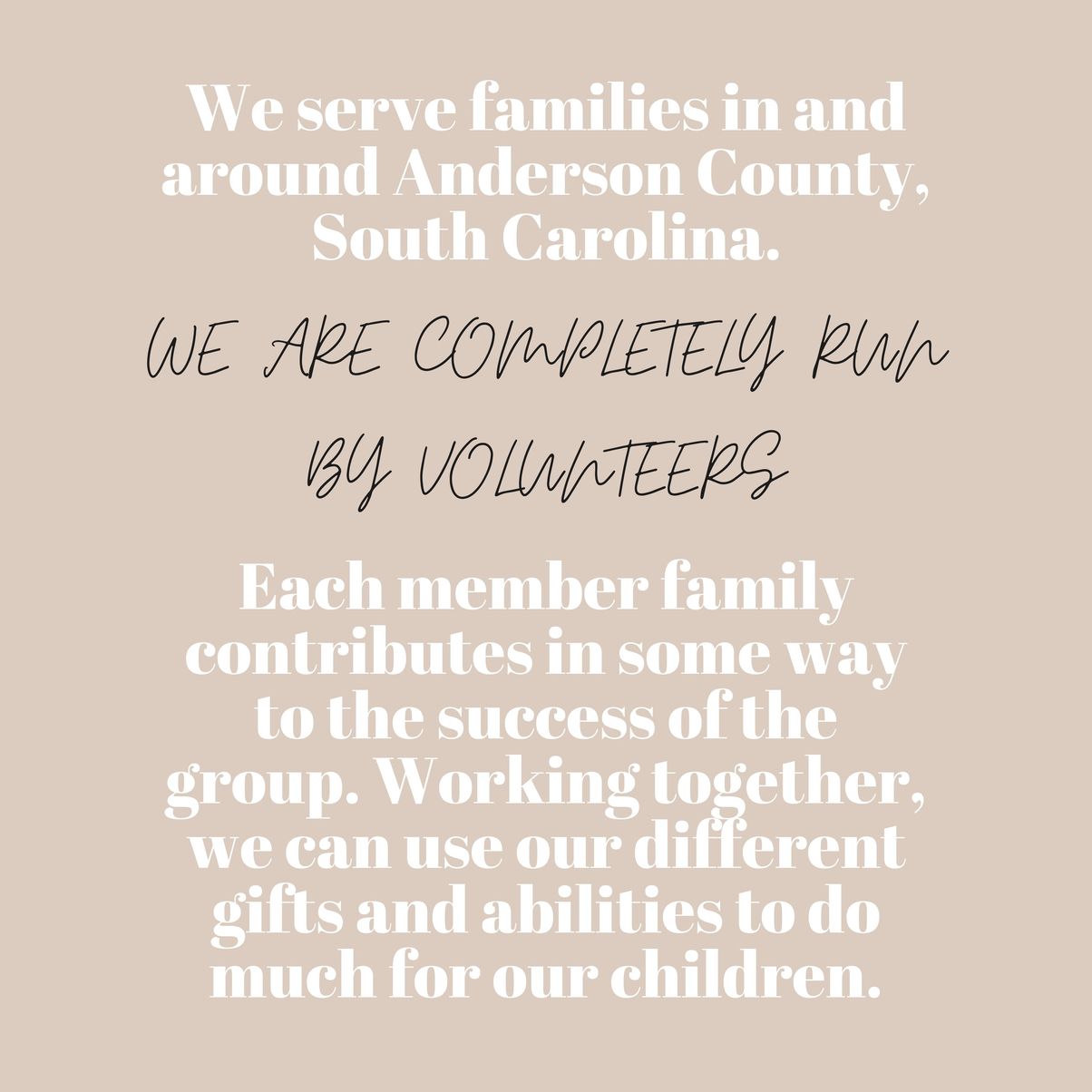 We serve families in and around Anderson County, South Carolina.

WE ARE COMPLETELY RUN BY VOLUNTEERS

Each member family contributes in some way to the success of the group. Working together, we can use our different gifts and abilities to do much for our children.